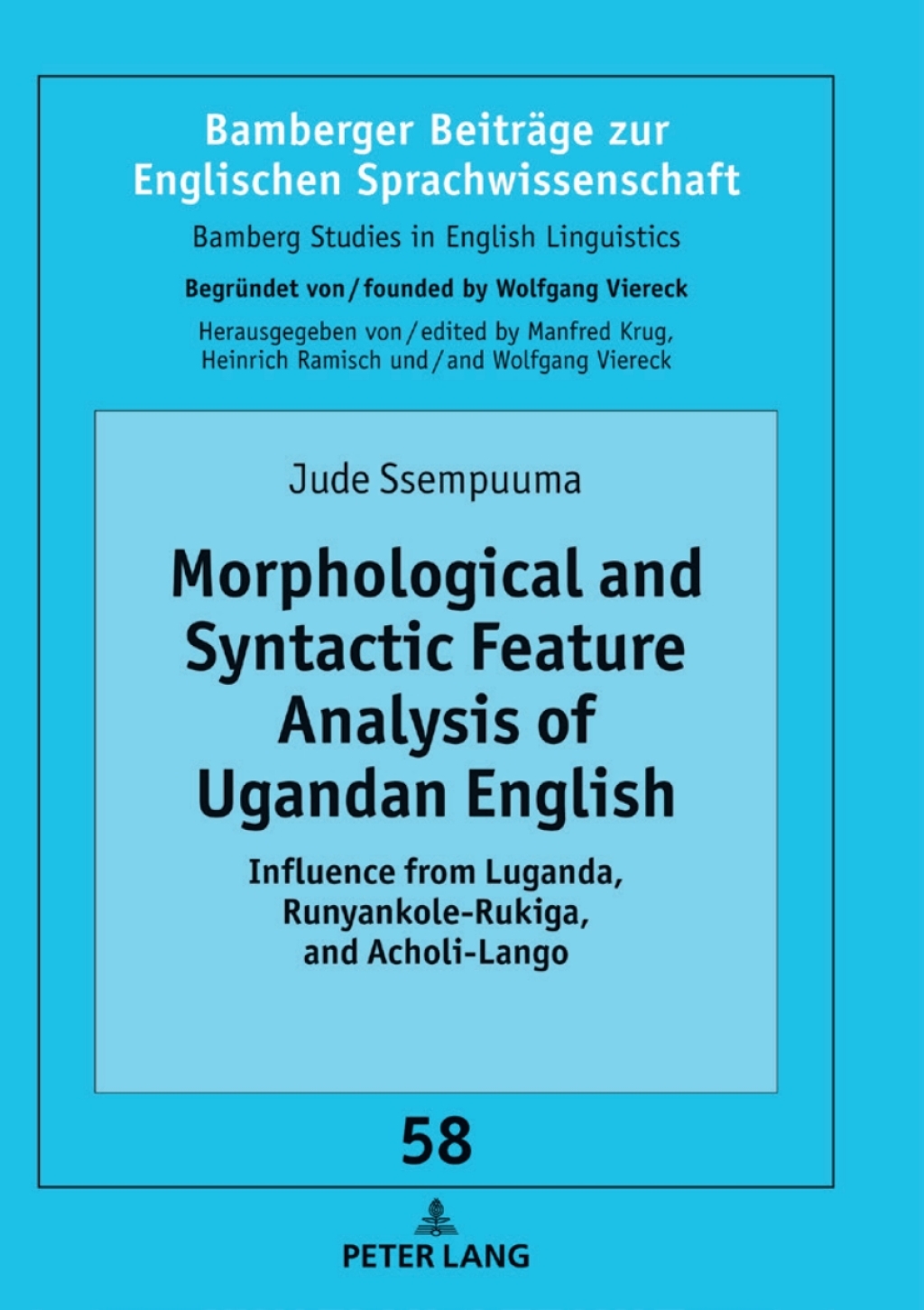 Bamberger Beiträge zur Englischen Sprachwissenschaft

Bamberg Studies in English Linguistics

Begründet von / founded by Wolfgang Viereck

Herausgegeben von / edited by Manfred Krug, Heinrich Ramisch und / and Wolfgang Viereck

Jude Ssempuuma

Morphological and Syntactic Feature Analysis of Ugandan English

Influence from Luganda, Runyankole-Rukiga, and Acholi-Lango

58

PETER LANG